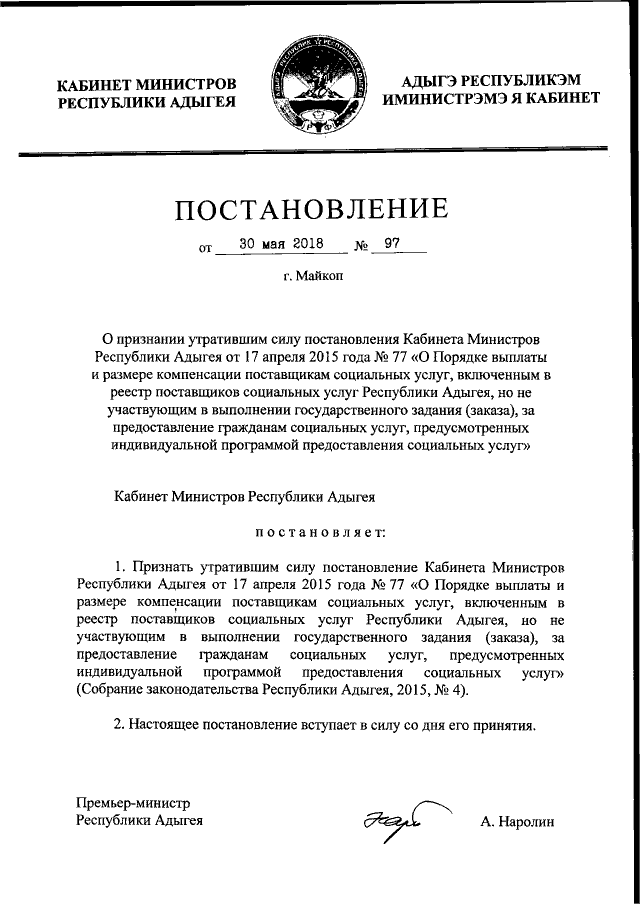 КАБИНЕТ МИНИСТРОВ РЕСПУБЛИКИ АДЫГЕЯ

АДЫГЭ РЕСПУБЛИКЭМ ИМИНИСТРЭМЭ Я КАБИНЕТ

ПОСТАНОВЛЕНИЕ

от 30 мая 2018 № 97

г. Майкоп

О признании утратившим силу постановления Кабинета Министров Республики Адыгея от 17 апреля 2015 года № 77 «О Порядке выплаты и размере компенсации поставщикам социальных услуг, включенным в реестр поставщиков социальных услуг Республики Адыгея, но не участвующим в выполнении государственного задания (заказа), за предоставление гражданам социальных услуг, предусмотренных индивидуальной программой предоставления социальных услуг»

Кабинет Министров Республики Адыгея

постановляет:

1. Признать утратившим силу постановление Кабинета Министров Республики Адыгея от 17 апреля 2015 года № 77 «О Порядке выплаты и размере компенсации поставщикам социальных услуг, включенным в реестр поставщиков социальных услуг Республики Адыгея, но не участвующим в выполнении государственного задания (заказа), за предоставление гражданам социальных услуг, предусмотренных индивидуальной программой предоставления социальных услуг» (Собрание законодательства Республики Адыгея, 2015, № 4).

2. Настоящее постановление вступает в силу со дня его принятия.

Премьер-министр Республики Адыгея

А. Наролин